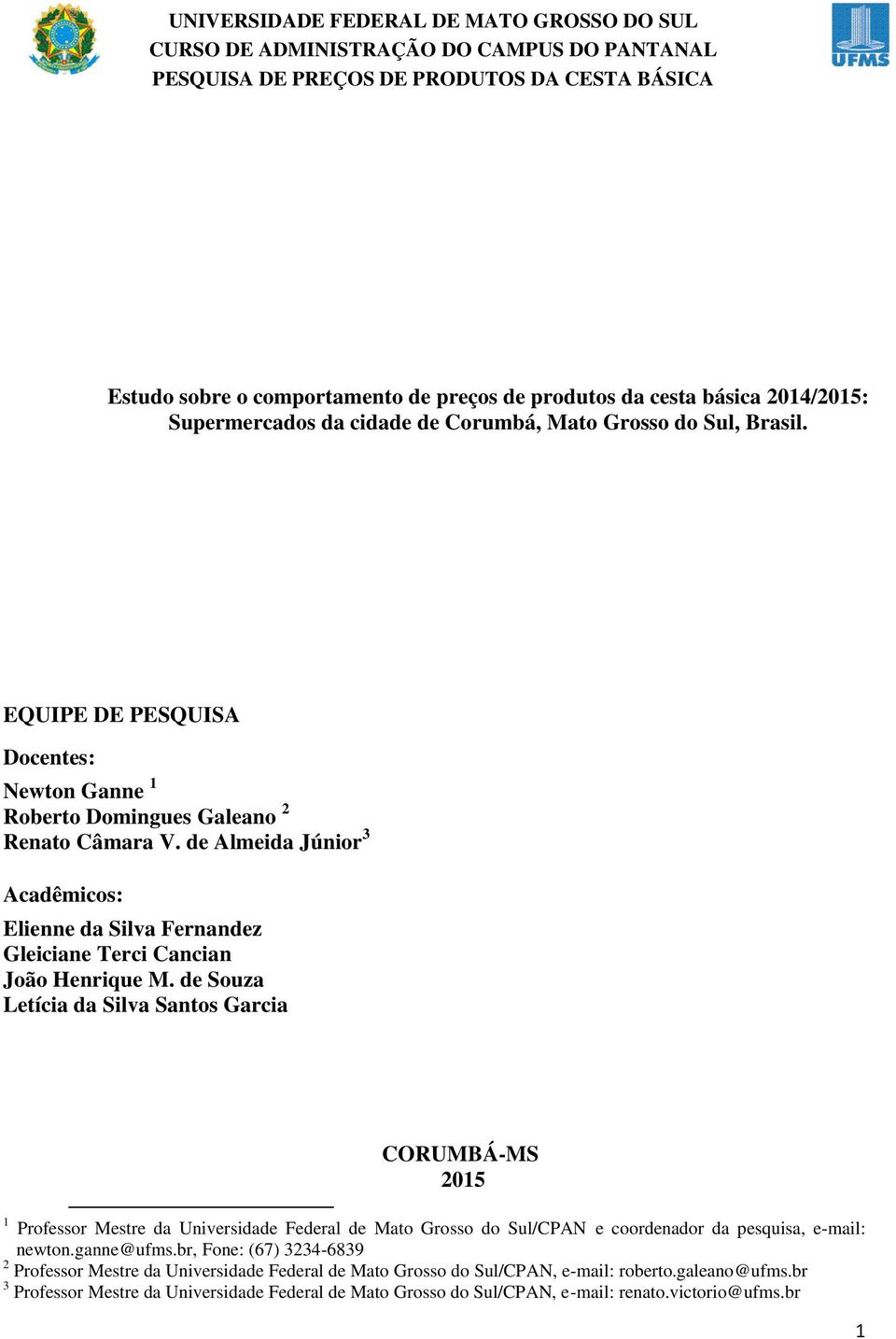 UNIVERSIDADE FEDERAL DE MATO GROSSO DO SUL
CURSO DE ADMINISTRAÇÃO DO CAMPUS DO PANTANAL
PESQUISA DE PREÇOS DE PRODUTOS DA CESTA BÁSICA

UFMS

Estudo sobre o comportamento de preços de produtos da cesta básica 2014/2015: Supermercados da cidade de Corumbá, Mato Grosso do Sul, Brasil.

EQUIPE DE PESQUISA

Docentes:

Newton Ganne $^1$
Roberto Domingues Galeano $^2$
Renato Câmara V. de Almeida Júnior$^3$

Acadêmicos:

Elienne da Silva Fernandez
Gleiciane Terci Cancian
João Henrique M. de Souza
Letícia da Silva Santos Garcia

CORUMBÁ-MS
2015

$^1$ Professor Mestre da Universidade Federal de Mato Grosso do Sul/CPAN e coordenador da pesquisa, e-mail: newton.ganne@ufms.br, Fone: (67) 3234-6839
$^2$ Professor Mestre da Universidade Federal de Mato Grosso do Sul/CPAN, e-mail: roberto.galeano@ufms.br
$^3$ Professor Mestre da Universidade Federal de Mato Grosso do Sul/CPAN, e-mail: renato.victorio@ufms.br

1